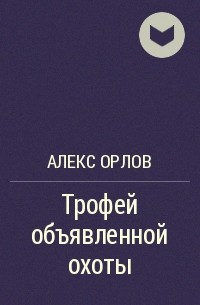 АЛЕКС ОРЛОВ

Трофей объявленной охоты